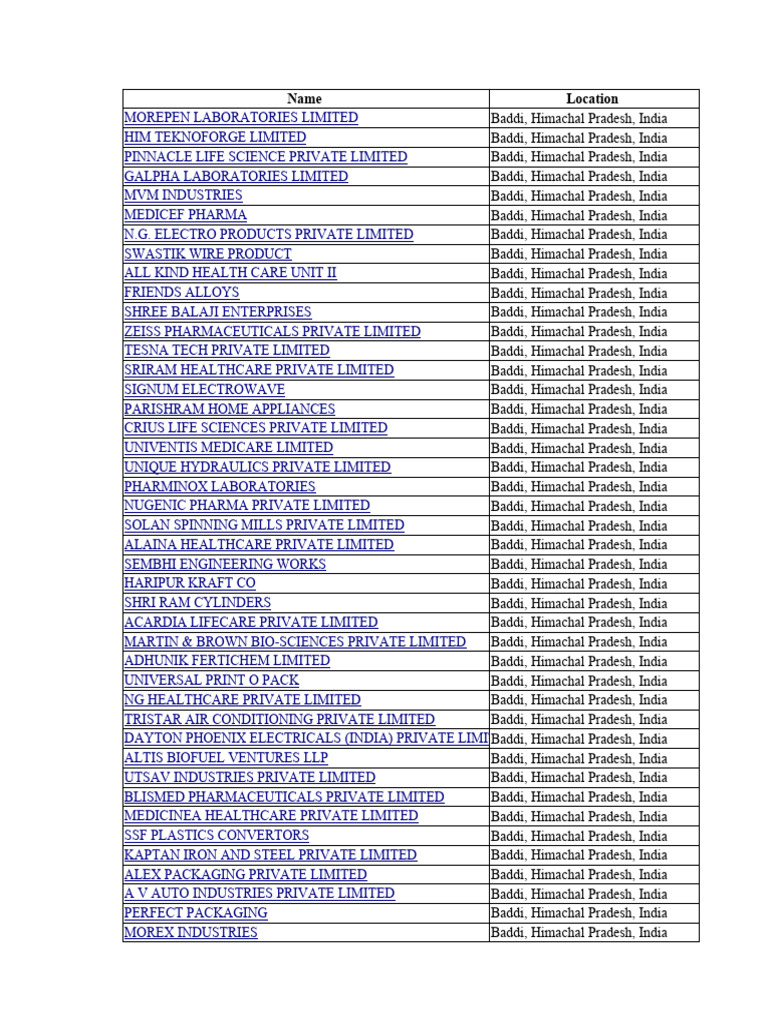 | Name | Location |
|---|---|
| MOREPEN LABORATORIES LIMITED | Baddi, Himachal Pradesh, India |
| HIM TEKNOFORGE LIMITED | Baddi, Himachal Pradesh, India |
| PINNACLE LIFE SCIENCE PRIVATE LIMITED | Baddi, Himachal Pradesh, India |
| GALPHA LABORATORIES LIMITED | Baddi, Himachal Pradesh, India |
| MVM INDUSTRIES | Baddi, Himachal Pradesh, India |
| MEDICEF PHARMA | Baddi, Himachal Pradesh, India |
| N.G. ELECTRO PRODUCTS PRIVATE LIMITED | Baddi, Himachal Pradesh, India |
| SWASTIK WIRE PRODUCT | Baddi, Himachal Pradesh, India |
| ALL KIND HEALTH CARE UNIT II | Baddi, Himachal Pradesh, India |
| FRIENDS ALLOYS | Baddi, Himachal Pradesh, India |
| SHREE BALAJI ENTERPRISES | Baddi, Himachal Pradesh, India |
| ZEISS PHARMACEUTICALS PRIVATE LIMITED | Baddi, Himachal Pradesh, India |
| TESNA TECH PRIVATE LIMITED | Baddi, Himachal Pradesh, India |
| SRIRAM HEALTHCARE PRIVATE LIMITED | Baddi, Himachal Pradesh, India |
| SIGNUM ELECTROWAVE | Baddi, Himachal Pradesh, India |
| PARISHRAM HOME APPLIANCES | Baddi, Himachal Pradesh, India |
| CRIUS LIFE SCIENCES PRIVATE LIMITED | Baddi, Himachal Pradesh, India |
| UNIVENTIS MEDICARE LIMITED | Baddi, Himachal Pradesh, India |
| UNIQUE HYDRAULICS PRIVATE LIMITED | Baddi, Himachal Pradesh, India |
| PHARMINOX LABORATORIES | Baddi, Himachal Pradesh, India |
| NUGENIC PHARMA PRIVATE LIMITED | Baddi, Himachal Pradesh, India |
| SOLAN SPINNING MILLS PRIVATE LIMITED | Baddi, Himachal Pradesh, India |
| ALAINA HEALTHCARE PRIVATE LIMITED | Baddi, Himachal Pradesh, India |
| SEMBHI ENGINEERING WORKS | Baddi, Himachal Pradesh, India |
| HARIPUR KRAFT CO | Baddi, Himachal Pradesh, India |
| SHRI RAM CYLINDERS | Baddi, Himachal Pradesh, India |
| ACARDIA LIFECARE PRIVATE LIMITED | Baddi, Himachal Pradesh, India |
| MARTIN & BROWN BIO-SCIENCES PRIVATE LIMITED | Baddi, Himachal Pradesh, India |
| ADHUNIK FERTICHEM LIMITED | Baddi, Himachal Pradesh, India |
| UNIVERSAL PRINT O PACK | Baddi, Himachal Pradesh, India |
| NG HEALTHCARE PRIVATE LIMITED | Baddi, Himachal Pradesh, India |
| TRISTAR AIR CONDITIONING PRIVATE LIMITED | Baddi, Himachal Pradesh, India |
| DAYTON PHOENIX ELECTRICALS (INDIA) PRIVATE LIMI | Baddi, Himachal Pradesh, India |
| ALTIS BIOFUEL VENTURES LLP | Baddi, Himachal Pradesh, India |
| UTSAV INDUSTRIES PRIVATE LIMITED | Baddi, Himachal Pradesh, India |
| BLISMED PHARMACEUTICALS PRIVATE LIMITED | Baddi, Himachal Pradesh, India |
| MEDICINEA HEALTHCARE PRIVATE LIMITED | Baddi, Himachal Pradesh, India |
| SSF PLASTICS CONVERTORS | Baddi, Himachal Pradesh, India |
| KAPTAN IRON AND STEEL PRIVATE LIMITED | Baddi, Himachal Pradesh, India |
| ALEX PACKAGING PRIVATE LIMITED | Baddi, Himachal Pradesh, India |
| A V AUTO INDUSTRIES PRIVATE LIMITED | Baddi, Himachal Pradesh, India |
| PERFECT PACKAGING | Baddi, Himachal Pradesh, India |
| MOREX INDUSTRIES | Baddi, Himachal Pradesh, India |